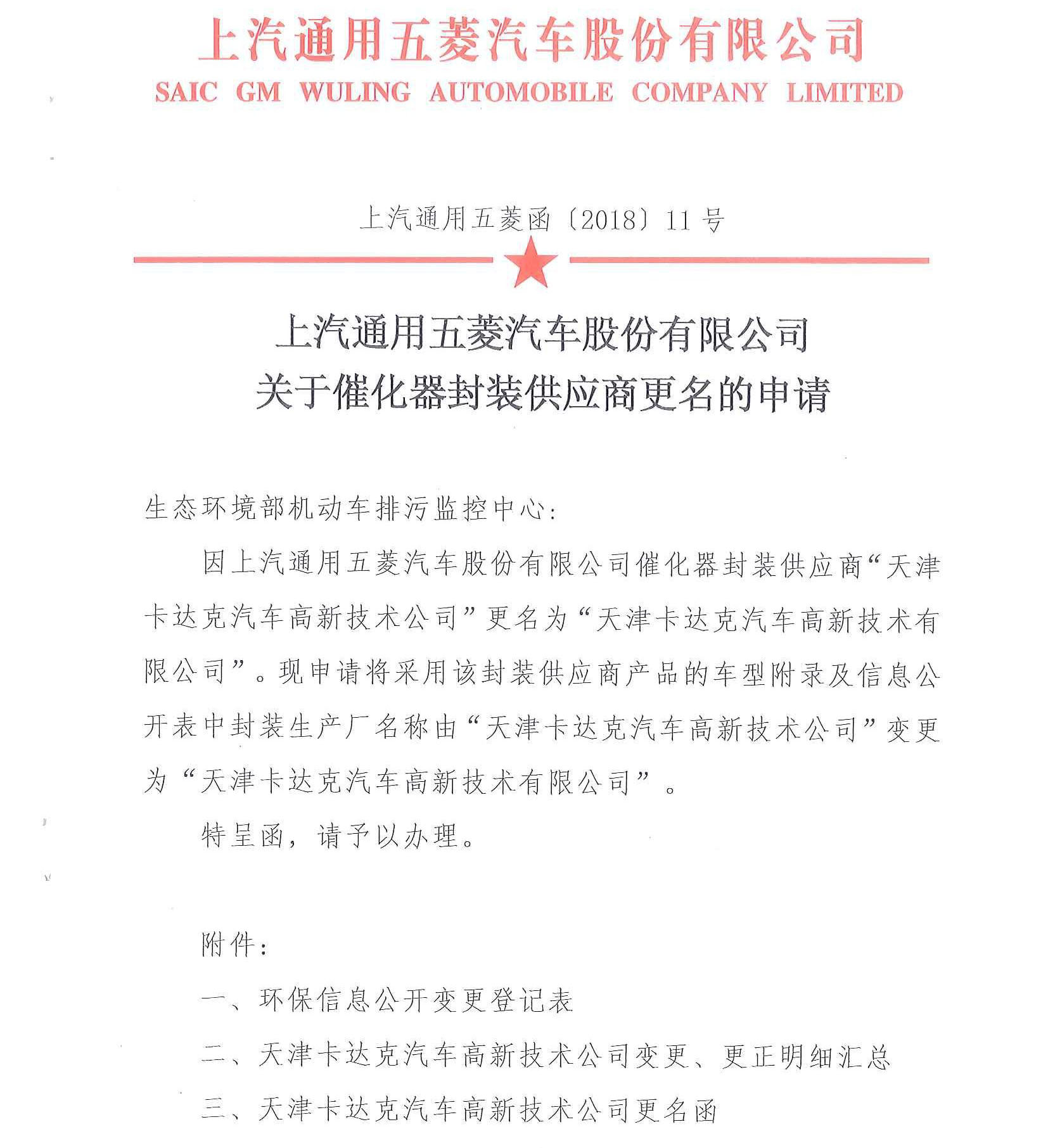 上汽通用五菱汽车股份有限公司
SAIC GM WULING AUTOMOBILE COMPANY LIMITED

上汽通用五菱函〔2018〕11号

上汽通用五菱汽车股份有限公司
关于催化器封装供应商更名的申请

生态环境部机动车排污监控中心：

因上汽通用五菱汽车股份有限公司催化器封装供应商“天津卡达克汽车高新技术公司”更名为“天津卡达克汽车高新技术有限公司”。现申请将采用该封装供应商产品的车型附录及信息公开表中封装生产厂名称由“天津卡达克汽车高新技术公司”变更为“天津卡达克汽车高新技术有限公司”。

特呈函，请予以办理。

附件：

一、环保信息公开变更登记表

二、天津卡达克汽车高新技术公司变更、更正明细汇总

三、天津卡达克汽车高新技术公司更名函